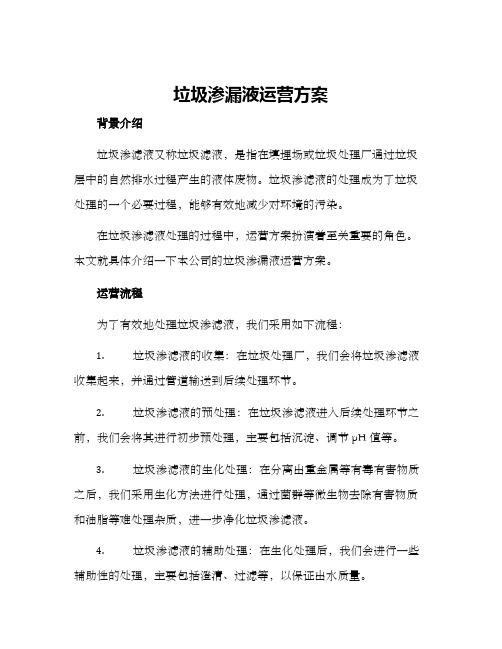 垃圾渗漏液运营方案

背景介绍

垃圾渗滤液又称垃圾滤液，是指在填埋场或垃圾处理厂通过垃圾层中的自然排水过程产生的液体废物。垃圾渗滤液的处理成为了垃圾处理的一个必要过程，能够有效地减少对环境的污染。

在垃圾渗滤液处理的过程中，运营方案扮演着至关重要的角色。本文就具体介绍一下本公司的垃圾渗漏液运营方案。

运营流程

为了有效地处理垃圾渗滤液，我们采用如下流程：

1. 垃圾渗滤液的收集：在垃圾处理厂，我们会将垃圾渗滤液收集起来，并通过管道输送到后续处理环节。

2. 垃圾渗滤液的预处理：在垃圾渗滤液进入后续处理环节之前，我们会将其进行初步预处理，主要包括沉淀、调节 pH 值等。

3. 垃圾渗滤液的生化处理：在分离出重金属等有毒有害物质之后，我们采用生化方法进行处理，通过菌群等微生物去除有害物质和油脂等难处理杂质，进一步净化垃圾渗滤液。

4. 垃圾渗滤液的辅助处理：在生化处理后，我们会进行一些辅助性的处理，主要包括澄清、过滤等，以保证出水质量。